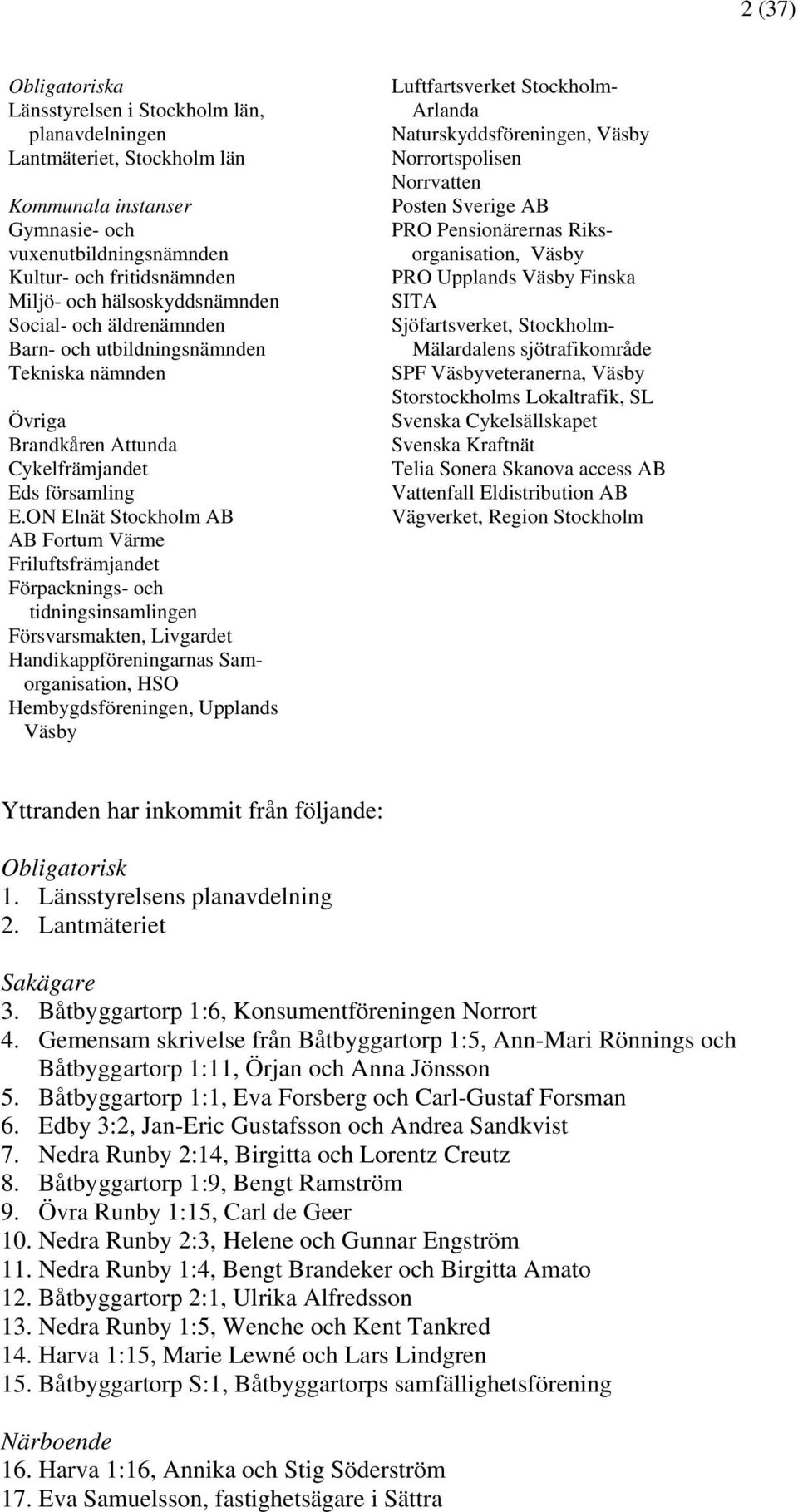 2 (37)

Obligatoriska
Länsstyrelsen i Stockholm län, planavdelningen
Lantmäteriet, Stockholm län

Kommunala instanser
Gymnasie- och vuxenutbildningsnämnden
Kultur- och fritidsnämnden
Miljö- och hälsoskyddsnämnden
Social- och äldrenämnden
Barn- och utbildningsnämnden
Tekniska nämnden

Övriga
Brandkåren Attunda
Cykelfrämjandet
Eds församling
E.ON Elnät Stockholm AB
AB Fortum Värme
Friluftsfrämjandet
Förpacknings- och tidningsinsamlingen
Försvarsmakten, Livgardet
Handikappföreningarnas Samorganisation, HSO
Hembygdsföreningen, Upplands Väsby

Luftfartsverket Stockholm-Arlanda
Naturskyddsföreningen, Väsby
Norrortspolisen
Norrvatten
Posten Sverige AB
PRO Pensionärernas Riksorganisation, Väsby
PRO Upplands Väsby Finska
SITA
Sjöfartsverket, Stockholm-Mälardalens sjötrafikområde
SPF Väsbyveteranerna, Väsby
Storstockholms Lokaltrafik, SL
Svenska Cykelsällskapet
Svenska Kraftnät
Telia Sonera Skanova access AB
Vattenfall Eldistribution AB
Vägverket, Region Stockholm

Yttranden har inkommit från följande:

Obligatorisk
1. Länsstyrelsens planavdelning
2. Lantmäteriet

Sakägare
3. Båtbyggartorp 1:6, Konsumentföreningen Norrort
4. Gemensam skrivelse från Båtbyggartorp 1:5, Ann-Mari Rönnings och Båtbyggartorp 1:11, Örjan och Anna Jönsson
5. Båtbyggartorp 1:1, Eva Forsberg och Carl-Gustaf Forsman
6. Edby 3:2, Jan-Eric Gustafsson och Andrea Sandkvist
7. Nedra Runby 2:14, Birgitta och Lorentz Creutz
8. Båtbyggartorp 1:9, Bengt Ramström
9. Övra Runby 1:15, Carl de Geer
10. Nedra Runby 2:3, Helene och Gunnar Engström
11. Nedra Runby 1:4, Bengt Brandeker och Birgitta Amato
12. Båtbyggartorp 2:1, Ulrika Alfredsson
13. Nedra Runby 1:5, Wenche och Kent Tankred
14. Harva 1:15, Marie Lewné och Lars Lindgren
15. Båtbyggartorp S:1, Båtbyggartorps samfällighetsförening

Närboende
16. Harva 1:16, Annika och Stig Söderström
17. Eva Samuelsson, fastighetsägare i Sättra